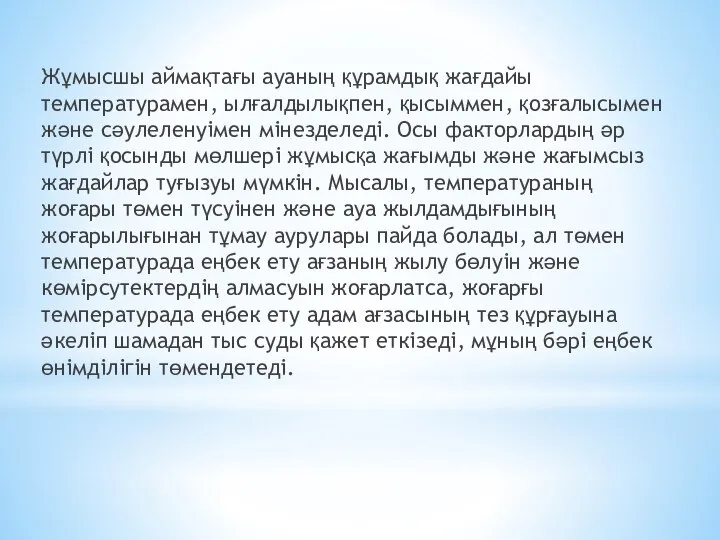 Жұмысшы аймақтағы ауаның құрамдық жағдайы температурамен, ылғалдылықпен, қысыммен, қозғалысымен және сәулеленуімен мінезделеді. Осы факторлардың әр түрлі қосынды мөлшері жұмысқа жағымды және жағымсыз жағдайлар туғызуы мүмкін. Мысалы, температураның жоғары төмен түсуінен және ауа жылдамдығының жоғарылығынан тұмау аурулары пайда болады, ал төмен температурада еңбек ету ағзаның жылу бөлуін және көмірсутектердің алмасуын жоғарлатса, жоғарғы температурада еңбек ету адам ағзасының тез құрғауына әкеліп шамадан тыс суды қажет еткізеді, мұның бәрі еңбек өнімділігін төмендетеді.